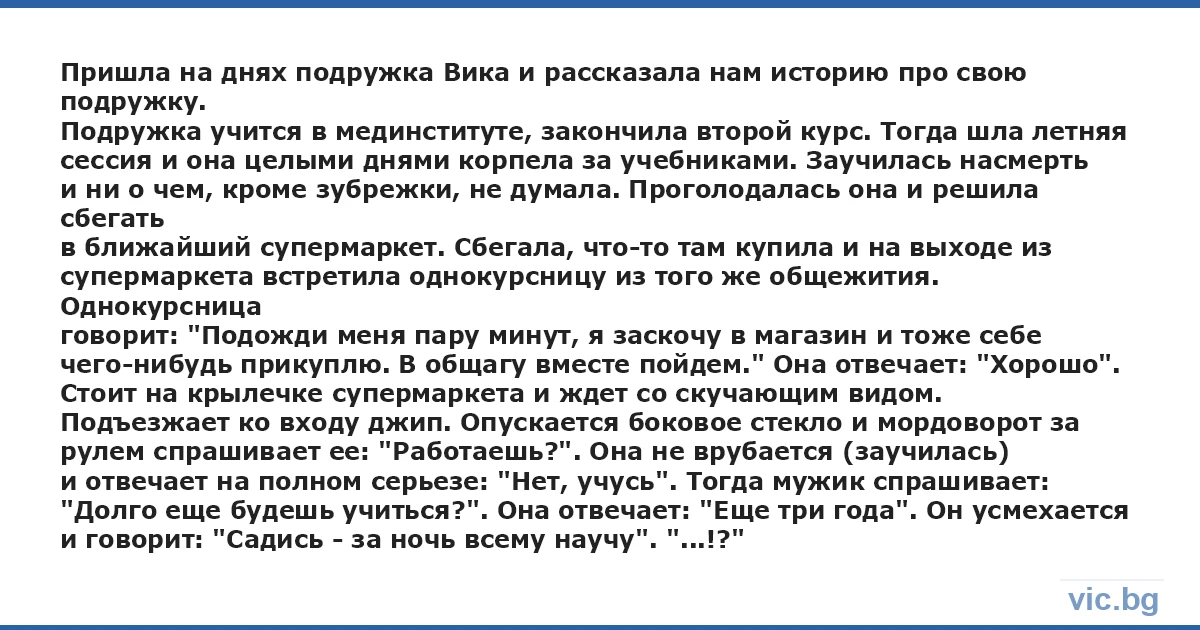 Пришла на днях подружка Вика и рассказала нам историю про свою подружку.

Подружка учится в мединституте, закончила второй курс. Тогда шла летняя сессия и она целыми днями корпела за учебниками. Заучилась насмерть и ни о чем, кроме зубрежки, не думала. Проголодалась она и решила сбегать

в ближайший супермаркет. Сбегала, что-то там купила и на выходе из супермаркета встретила однокурсницу из того же общежития. Однокурсница

говорит: "Подожди меня пару минут, я заскочу в магазин и тоже себе чего-нибудь прикуплю. В общагу вместе пойдем." Она отвечает: "Хорошо". Стоит на крылечке супермаркета и ждет со скучающим видом. Подъезжает ко входу джип. Опускается боковое стекло и мордоворот за рулем спрашивает ее: "Работаешь?". Она не врубается (заучилась) и отвечает на полном серьезе: "Нет, учусь". Тогда мужик спрашивает: "Долго еще будешь учиться?". Она отвечает: "Еще три года". Он усмехается и говорит: "Садись - за ночь всему научу". "...!?"

vic.bg